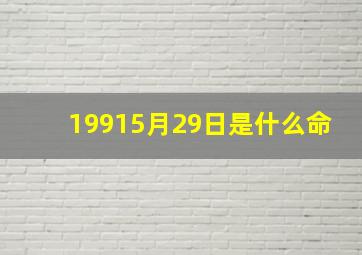 19915月29日是什么命